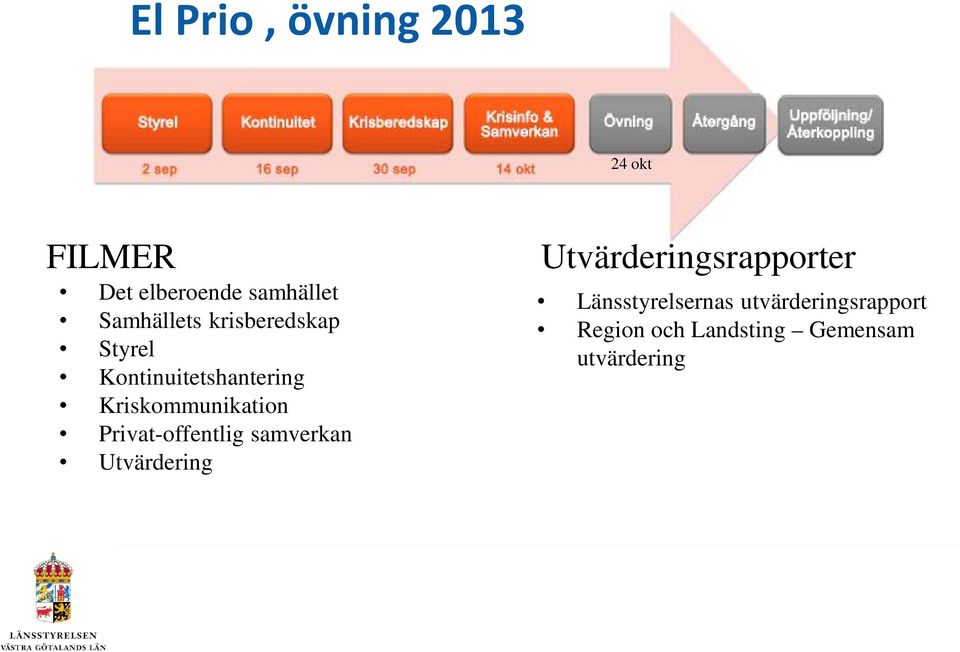 El Prio , övning 2013

Styrel
Kontinuitet
Krisberedskap
Krisinfo & Samverkan
Övning
Återgång
Uppföljning/ Återkoppling

2 sep
16 sep
30 sep
14 okt
24 okt

FILMER
• Det elberoende samhället
• Samhällets krisberedskap
• Styrel
• Kontinuitetshantering
• Kriskommunikation
• Privat-offentlig samverkan
• Utvärdering

Utvärderingsrapporter
• Länsstyrelsernas utvärderingsrapport
• Region och Landsting – Gemensam utvärdering

LÄNSSTYRELSEN
VÄSTRA GÖTALANDS LÄN